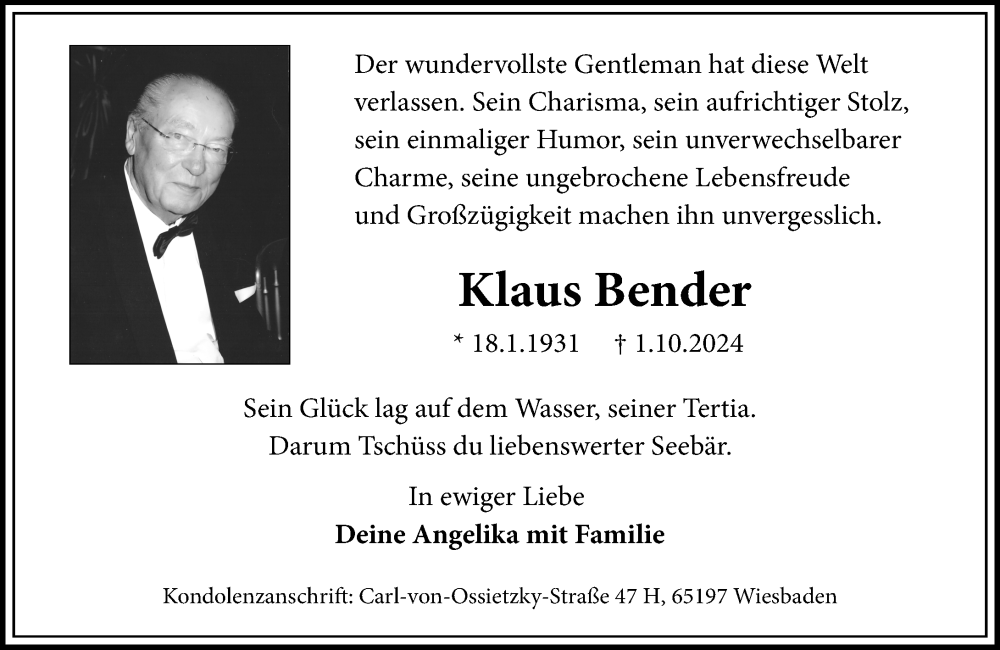 Der wundervollste Gentleman hat diese Welt verlassen. Sein Charisma, sein aufrichtiger Stolz, sein einmaliger Humor, sein unverwechselbarer Charme, seine ungebrochene Lebensfreude und Großzügigkeit machen ihn unvergesslich.

Klaus Bender

* 18.1.1931 † 1.10.2024

Sein Glück lag auf dem Wasser, seiner Tertia.
Darum Tschüss du liebenswerter Seebär.

In ewiger Liebe
Deine Angelika mit Familie

Kondolenzanschrift: Carl-von-Ossietzky-Straße 47 H, 65197 Wiesbaden